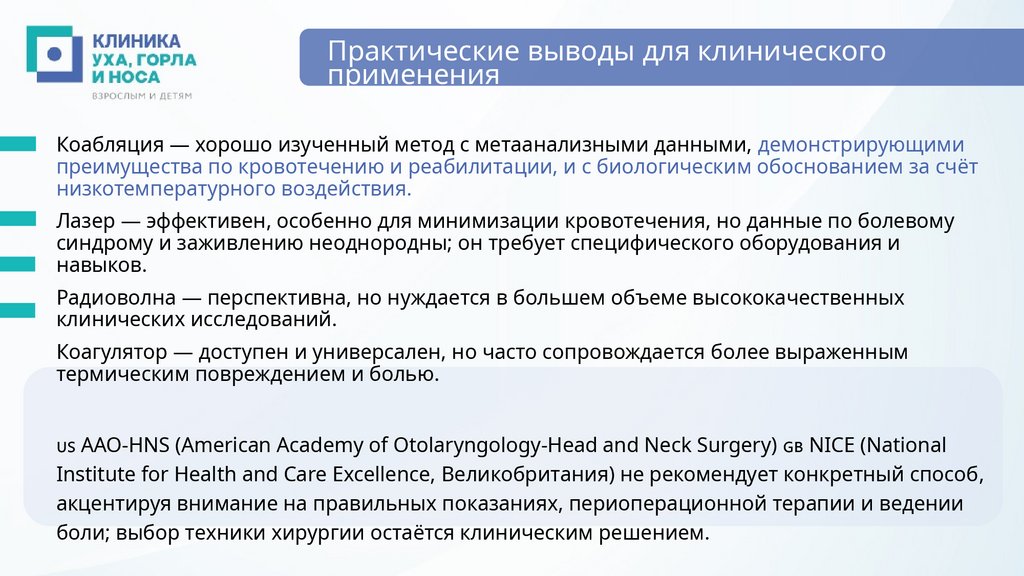 КЛИНИКА УХА, ГОРЛА И НОСА
ВЗРОСЛЫМ И ДЕТЯМ

Практические выводы для клинического применения

Коабляция — хорошо изученный метод с метаанализными данными, демонстрирующими преимущества по кровотечению и реабилитации, и с биологическим обоснованием за счёт низкотемпературного воздействия.

Лазер — эффективен, особенно для минимизации кровотечения, но данные по болевому синдрому и заживлению неоднородны; он требует специфического оборудования и навыков.

Радиоволна — перспективна, но нуждается в большем объеме высококачественных клинических исследований.

Коагулятор — доступен и универсален, но часто сопровождается более выраженным термическим повреждением и болью.

US AAO-HNS (American Academy of Otolaryngology-Head and Neck Surgery) GB NICE (National Institute for Health and Care Excellence, Великобритания) не рекомендует конкретный способ, акцентируя внимание на правильных показаниях, периоперационной терапии и ведении боли; выбор техники хирургии остаётся клиническим решением.